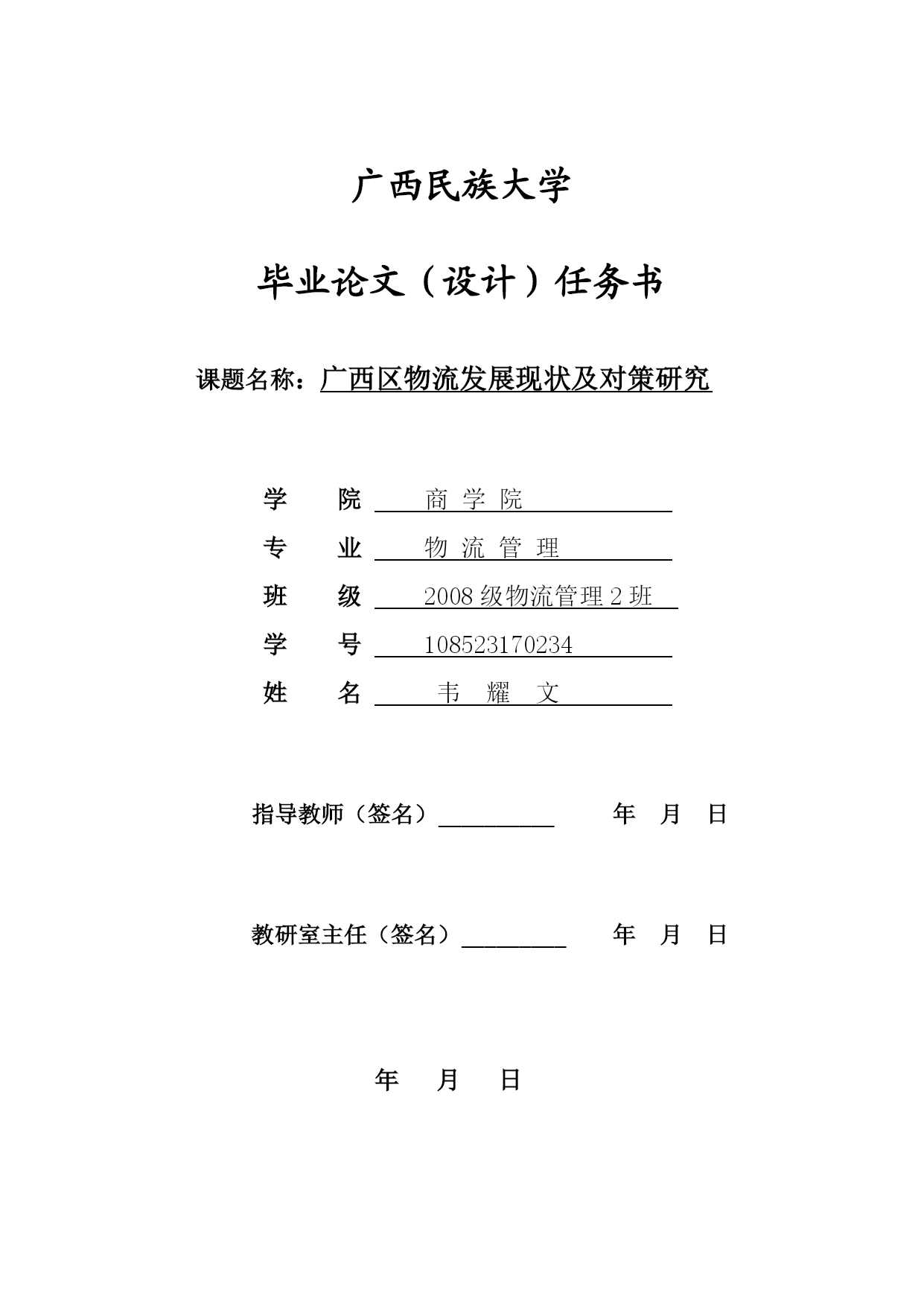 广西民族大学

毕业论文（设计）任务书

课题名称：广西区物流发展现状及对策研究

学　院　商 学 院
专　业　物 流 管 理
班　级　2008 级物流管理 2 班
学　号　108523170234
姓　名　韦 耀 文

指导教师（签名）__________　年　月　日

教研室主任（签名）_________　年　月　日

年　月　日